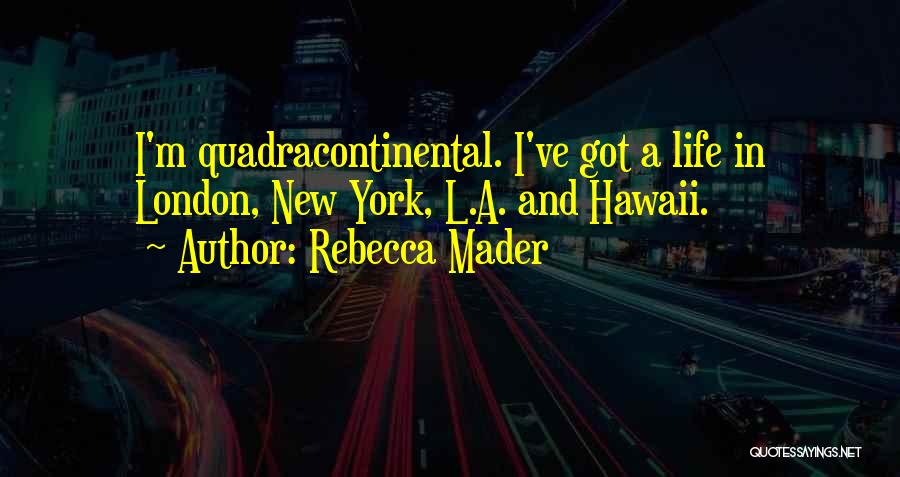 I'm quadracontinental. I've got a life in London, New York, L.A. and Hawaii.
~ Author: Rebecca Mader

QUOTESSAYINGS.NET